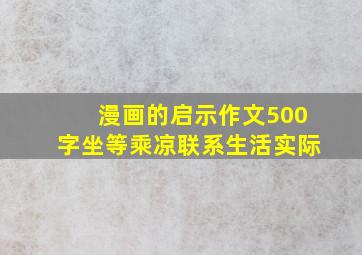 漫画的启示作文500字坐等乘凉联系生活实际